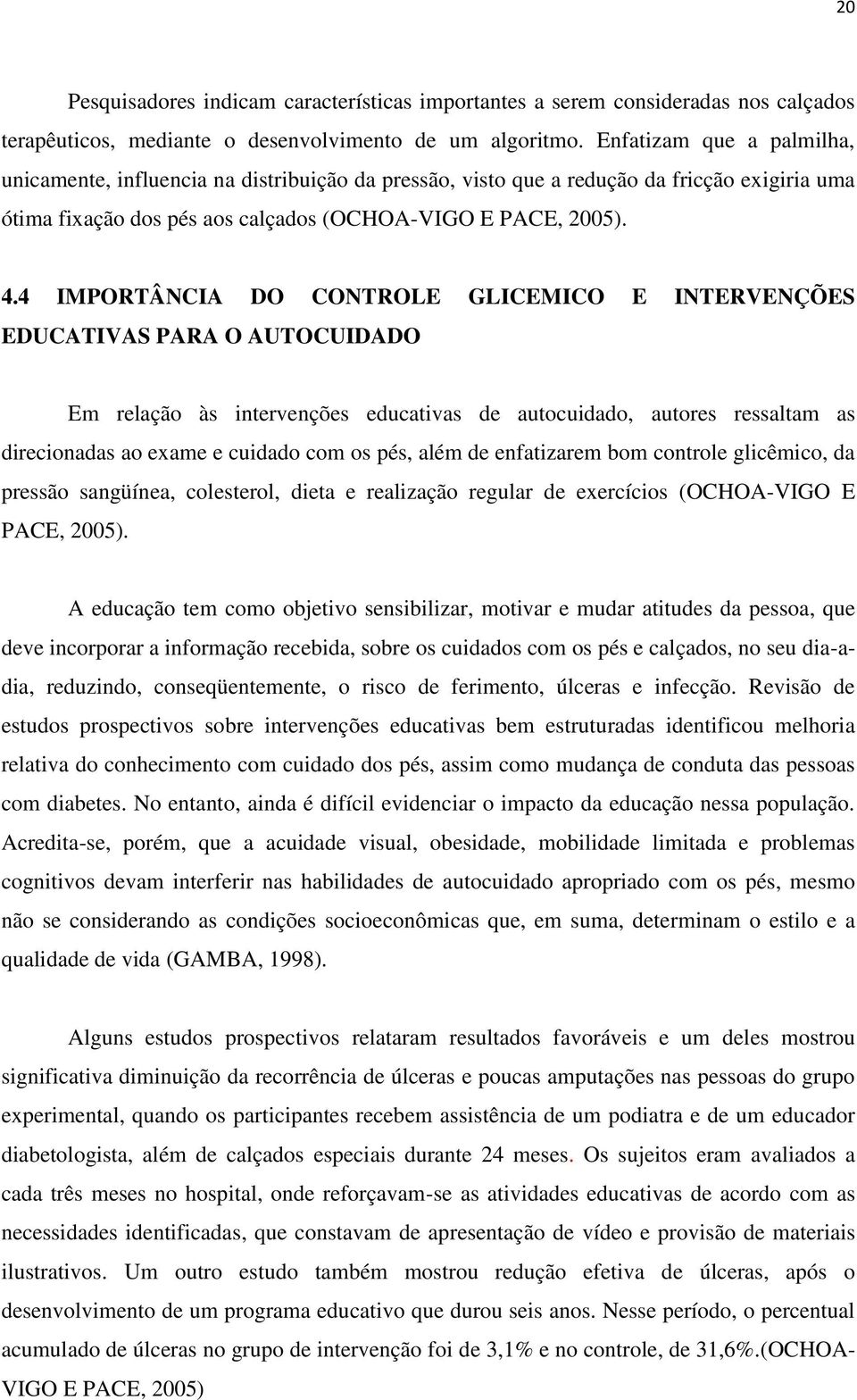 20

Pesquisadores indicam características importantes a serem consideradas nos calçados terapêuticos, mediante o desenvolvimento de um algoritmo. Enfatizam que a palmilha, unicamente, influencia na distribuição da pressão, visto que a redução da fricção exigiria uma ótima fixação dos pés aos calçados (OCHOA-VIGO E PACE, 2005).

4.4 IMPORTÂNCIA DO CONTROLE GLICEMICO E INTERVENÇÕES EDUCATIVAS PARA O AUTOCUIDADO

Em relação às intervenções educativas de autocuidado, autores ressaltam as direcionadas ao exame e cuidado com os pés, além de enfatizarem bom controle glicêmico, da pressão sangüínea, colesterol, dieta e realização regular de exercícios (OCHOA-VIGO E PACE, 2005).

A educação tem como objetivo sensibilizar, motivar e mudar atitudes da pessoa, que deve incorporar a informação recebida, sobre os cuidados com os pés e calçados, no seu dia-a-dia, reduzindo, conseqüentemente, o risco de ferimento, úlceras e infecção. Revisão de estudos prospectivos sobre intervenções educativas bem estruturadas identificou melhoria relativa do conhecimento com cuidado dos pés, assim como mudança de conduta das pessoas com diabetes. No entanto, ainda é difícil evidenciar o impacto da educação nessa população. Acredita-se, porém, que a acuidade visual, obesidade, mobilidade limitada e problemas cognitivos devam interferir nas habilidades de autocuidado apropriado com os pés, mesmo não se considerando as condições socioeconômicas que, em suma, determinam o estilo e a qualidade de vida (GAMBA, 1998).

Alguns estudos prospectivos relataram resultados favoráveis e um deles mostrou significativa diminuição da recorrência de úlceras e poucas amputações nas pessoas do grupo experimental, quando os participantes recebem assistência de um podiatra e de um educador diabetologista, além de calçados especiais durante 24 meses. Os sujeitos eram avaliados a cada três meses no hospital, onde reforçavam-se as atividades educativas de acordo com as necessidades identificadas, que constavam de apresentação de vídeo e provisão de materiais ilustrativos. Um outro estudo também mostrou redução efetiva de úlceras, após o desenvolvimento de um programa educativo que durou seis anos. Nesse período, o percentual acumulado de úlceras no grupo de intervenção foi de 3,1% e no controle, de 31,6%.(OCHOA-VIGO E PACE, 2005)